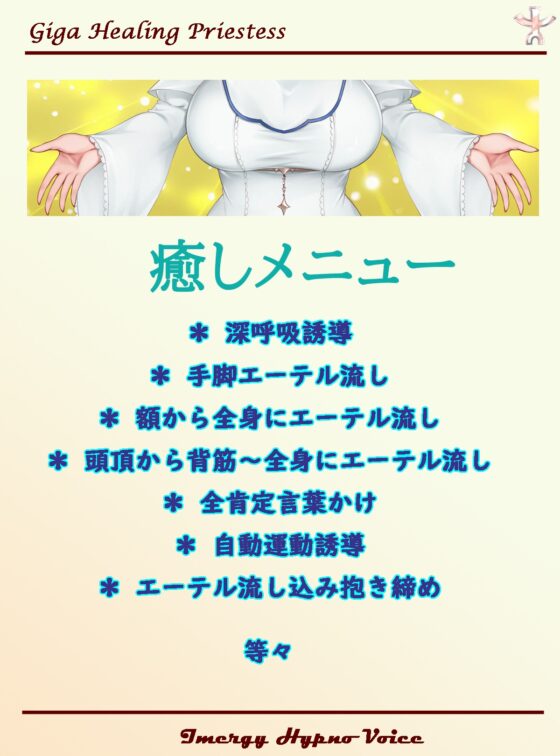 Giga Healing Priestess

癒しメニュー

＊ 深呼吸誘導
＊ 手脚エーテル流し
＊ 額から全身にエーテル流し
＊ 頭頂から背筋～全身にエーテル流し
＊ 全肯定言葉かけ
＊ 自動運動誘導
＊ エーテル流し込み抱き締め

等々

Imergy Hypno-Voice